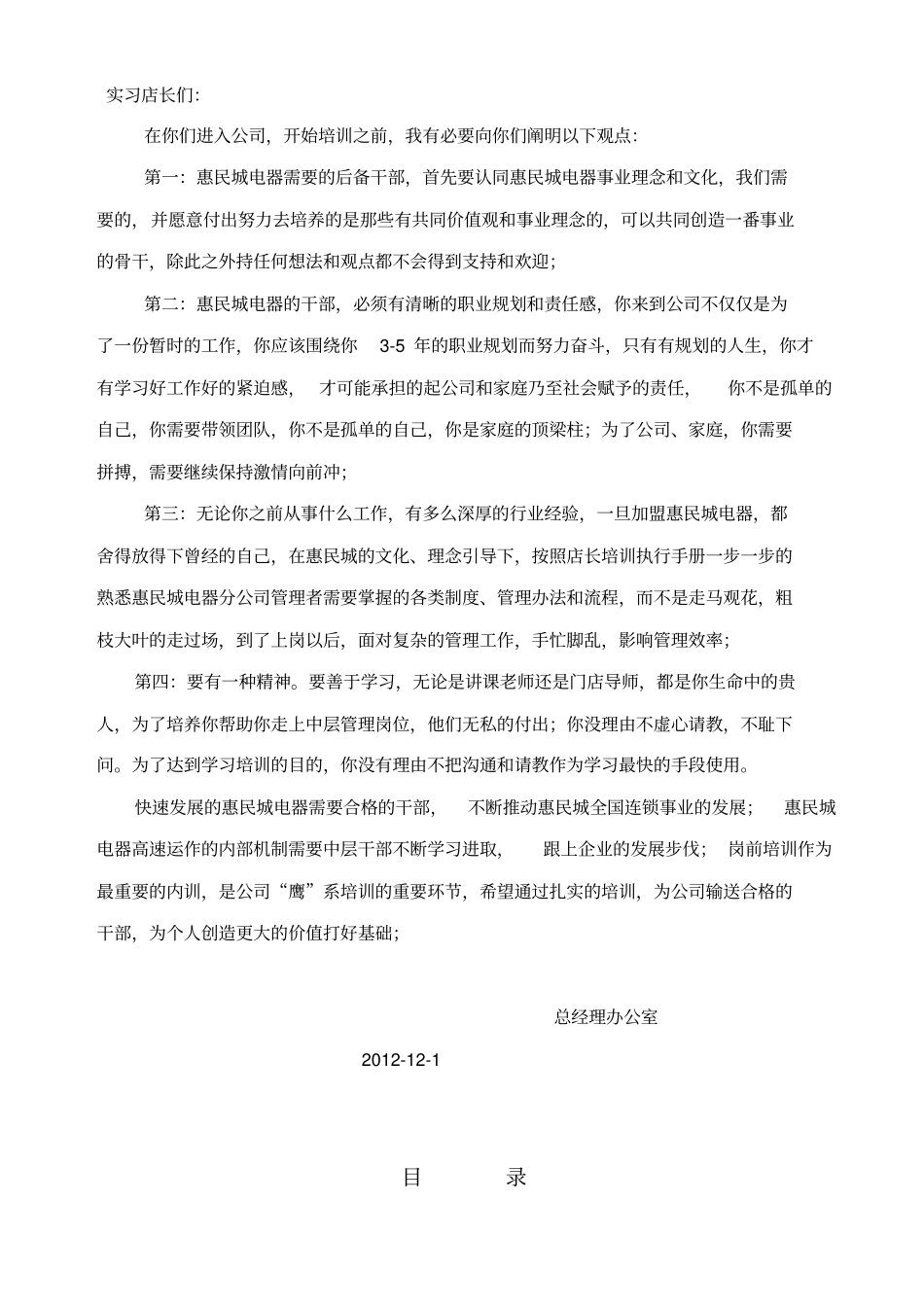 实习店长们:

在你们进入公司，开始培训之前，我有必要向你们阐明以下观点:

第一：惠民城电器需要的后备干部，首先要认同惠民城电器事业理念和文化，我们需要的，并愿意付出努力去培养的是那些有共同价值观和事业理念的，可以共同创造一番事业的骨干，除此之外持任何想法和观点都不会得到支持和欢迎;

第二：惠民城电器的干部，必须有清晰的职业规划和责任感，你来到公司不仅仅是为了一份暂时的工作，你应该围绕你 3-5 年的职业规划而努力奋斗，只有有规划的人生，你才有学习好工作好的紧迫感，才可能承担的起公司和家庭乃至社会赋予的责任，你不是孤单的自己，你需要带领团队，你不是孤单的自己，你是家庭的顶梁柱；为了公司、家庭，你需要拼搏，需要继续保持激情向前冲;

第三：无论你之前从事什么工作，有多么深厚的行业经验，一旦加盟惠民城电器，都舍得放得下曾经的自己，在惠民城的文化、理念引导下，按照店长培训执行手册一步一步的熟悉惠民城电器分公司管理者需要掌握的各类制度、管理办法和流程，而不是走马观花，粗枝大叶的走过场，到了上岗以后，面对复杂的管理工作，手忙脚乱，影响管理效率;

第四：要有一种精神。要善于学习，无论是讲课老师还是门店导师，都是你生命中的贵人，为了培养你帮助你走上中层管理岗位，他们无私的付出；你没理由不虚心请教，不耻下问。为了达到学习培训的目的，你没有理由不把沟通和请教作为学习最快的手段使用。

快速发展的惠民城电器需要合格的干部，不断推动惠民城全国连锁事业的发展；惠民城电器高速运作的内部机制需要中层干部不断学习进取，跟上企业的发展步伐；岗前培训作为最重要的内训，是公司“鹰”系培训的重要环节，希望通过扎实的培训，为公司输送合格的干部，为个人创造更大的价值打好基础;

总经理办公室

2012-12-1

目 录